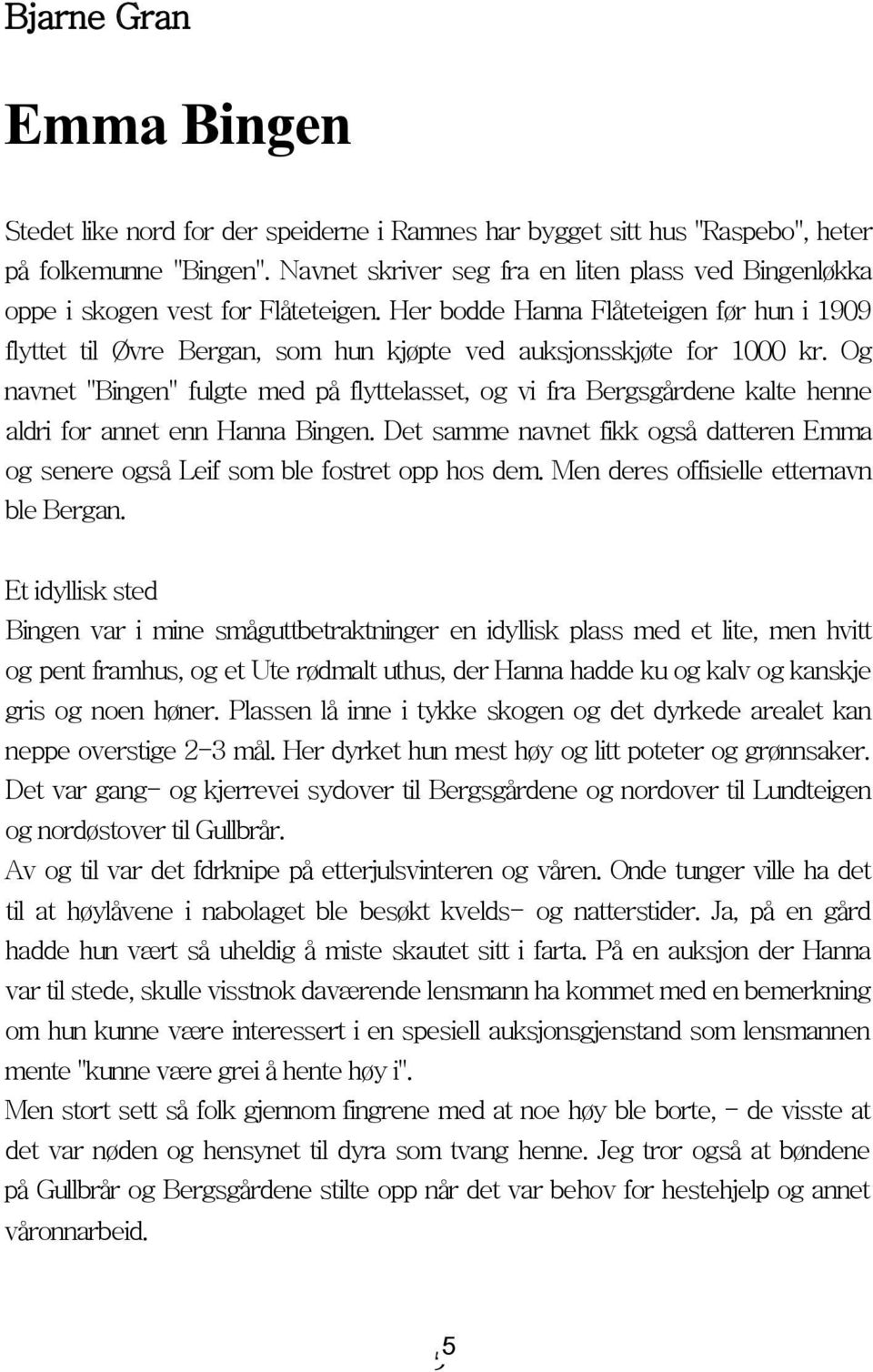 Bjarne Gran

Emma Bingen

Stedet like nord for der speiderne i Ramnes har bygget sitt hus "Raspebo", heter på folkemunne "Bingen". Navnet skriver seg fra en liten plass ved Bingenløkka oppe i skogen vest for Flåteteigen. Her bodde Hanna Flåteteigen før hun i 1909 flyttet til Øvre Bergan, som hun kjøpte ved auksjonsskjøte for 1000 kr. Og navnet "Bingen" fulgte med på flyttelasset, og vi fra Bergsgårdene kalte henne aldri for annet enn Hanna Bingen. Det samme navnet fikk også datteren Emma og senere også Leif som ble fostret opp hos dem. Men deres offisielle etternavn ble Bergan.

Et idyllisk sted
Bingen var i mine småguttbetraktninger en idyllisk plass med et lite, men hvitt og pent framhus, og et Ute rødmalt uthus, der Hanna hadde ku og kalv og kanskje gris og noen høner. Plassen lå inne i tykke skogen og det dyrkede arealet kan neppe overstige 2-3 mål. Her dyrket hun mest høy og litt poteter og grønnsaker. Det var gang- og kjerrevei sydover til Bergsgårdene og nordover til Lundteigen og nordøstover til Gullbrår.
Av og til var det fdrknipe på etterjulsvinteren og våren. Onde tunger ville ha det til at høylåvene i nabolaget ble besøkt kvelds- og natterstider. Ja, på en gård hadde hun vært så uheldig å miste skautet sitt i farta. På en auksjon der Hanna var til stede, skulle visstnok daværende lensmann ha kommet med en bemerkning om hun kunne være interessert i en spesiell auksjonsgjenstand som lensmannen mente "kunne være grei å hente høy i".
Men stort sett så folk gjennom fingrene med at noe høy ble borte, - de visste at det var nøden og hensynet til dyra som tvang henne. Jeg tror også at bøndene på Gullbrår og Bergsgårdene stilte opp når det var behov for hestehjelp og annet våronnarbeid.

5